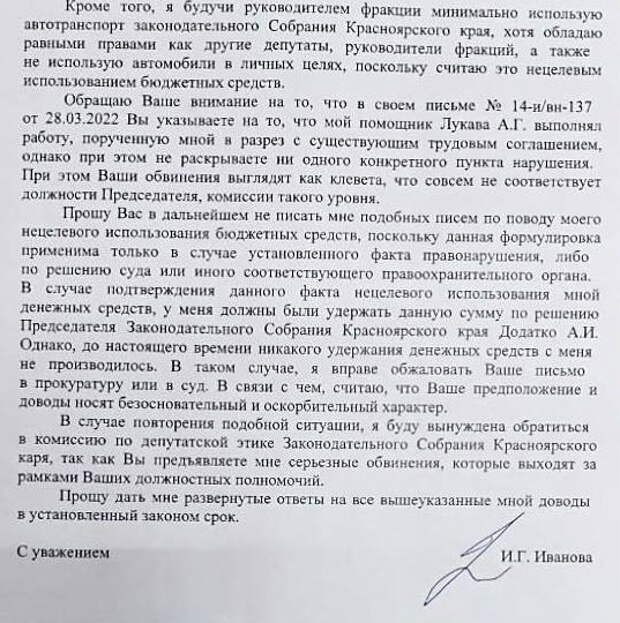 Кроме того, я будучи руководителем фракции минимально использую автотранспорт законодательного Собрания Красноярского края, хотя обладаю равными правами как другие депутаты, руководители фракций, а также не использую автомобили в личных целях, поскольку считаю это нецелевым использованием бюджетных средств.

Обращаю Ваше внимание на то, что в своем письме № 14-и/вн-137 от 28.03.2022 Вы указываете на то, что мой помощник Лукава А.Г. выполнял работу, порученную мной в разрез с существующим трудовым соглашением, однако при этом не раскрываете ни одного конкретного пункта нарушения. При этом Ваши обвинения выглядят как клевета, что совсем не соответствует должности Председателя, комиссии такого уровня.

Прошу Вас в дальнейшем не писать мне подобных писем по поводу моего нецелевого использования бюджетных средств, поскольку данная формулировка применима только в случае установленного факта правонарушения, либо по решению суда или иного соответствующего правоохранительного органа. В случае подтверждения данного факта нецелевого использования мной денежных средств, у меня должны были удержать данную сумму по решению Председателя Законодательного Собрания Красноярского края Додатко А.И. Однако, до настоящего времени никакого удержания денежных средств с меня не производилось. В таком случае, я вправе обжаловать Ваше письмо в прокуратуру или в суд. В связи с чем, считаю, что Ваше предположение и доводы носят безосновательный и оскорбительный характер.

В случае повторения подобной ситуации, я буду вынуждена обратиться в комиссию по депутатской этике Законодательного Собрания Красноярского каря, так как Вы предъявляете мне серьезные обвинения, которые выходят за рамками Ваших должностных полномочий.

Прошу дать мне развернутые ответы на все вышеуказанные мной доводы в установленный законом срок.

С уважением

И.Г. Иванова